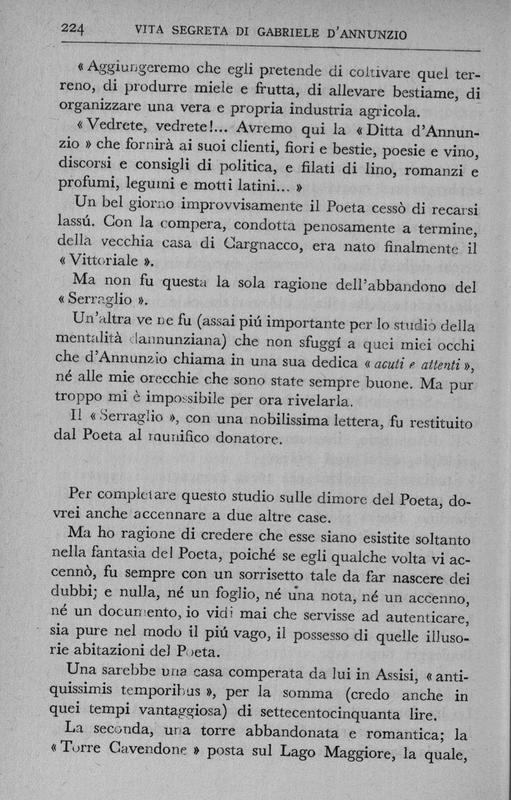 224 VITA SEGRETA DI GABRIELE D'ANNUNZIO

« Aggiungeremo che egli pretende di coltivare quel terreno, di produrre miele e frutta, di allevare bestiame, di organizzare una vera e propria industria agricola.

« Vedrete, vedrete!... Avremo qui la « Ditta d'Annunzio » che fornirà ai suoi clienti, fiori e bestie, poesie e vino, discorsi e consigli di politica, e filati di lino, romanzi e profumi, legumi e motti latini... »

Un bel giorno improvvisamente il Poeta cessò di recarsi lassú. Con la compera, condotta penosamente a termine, della vecchia casa di Cargnacco, era nato finalmente il « Vittoriale ».

Ma non fu questa la sola ragione dell'abbandono del « Serraglio ».

Un'altra ve ne fu (assai piú importante per lo studio della mentalità dannunziana) che non sfuggí a quei miei occhi che d'Annunzio chiama in una sua dedica « acuti e attenti », né alle mie orecchie che sono state sempre buone. Ma pur troppo mi è impossibile per ora rivelarla.

Il « Serraglio », con una nobilissima lettera, fu restituito dal Poeta al munifico donatore.

Per completare questo studio sulle dimore del Poeta, dovrei anche accennare a due altre case.

Ma ho ragione di credere che esse siano esistite soltanto nella fantasia del Poeta, poiché se egli qualche volta vi accennò, fu sempre con un sorrisetto tale da far nascere dei dubbi; e nulla, né un foglio, né una nota, né un accenno, né un documento, io vidi mai che servisse ad autenticare, sia pure nel modo il piú vago, il possesso di quelle illusorie abitazioni del Poeta.

Una sarebbe una casa comperata da lui in Assisi, « antiquissimis temporibus », per la somma (credo anche in quei tempi vantaggiosa) di settecentocinquanta lire.

La seconda, una torre abbandonata e romantica; la « Torre Cavendone » posta sul Lago Maggiore, la quale,